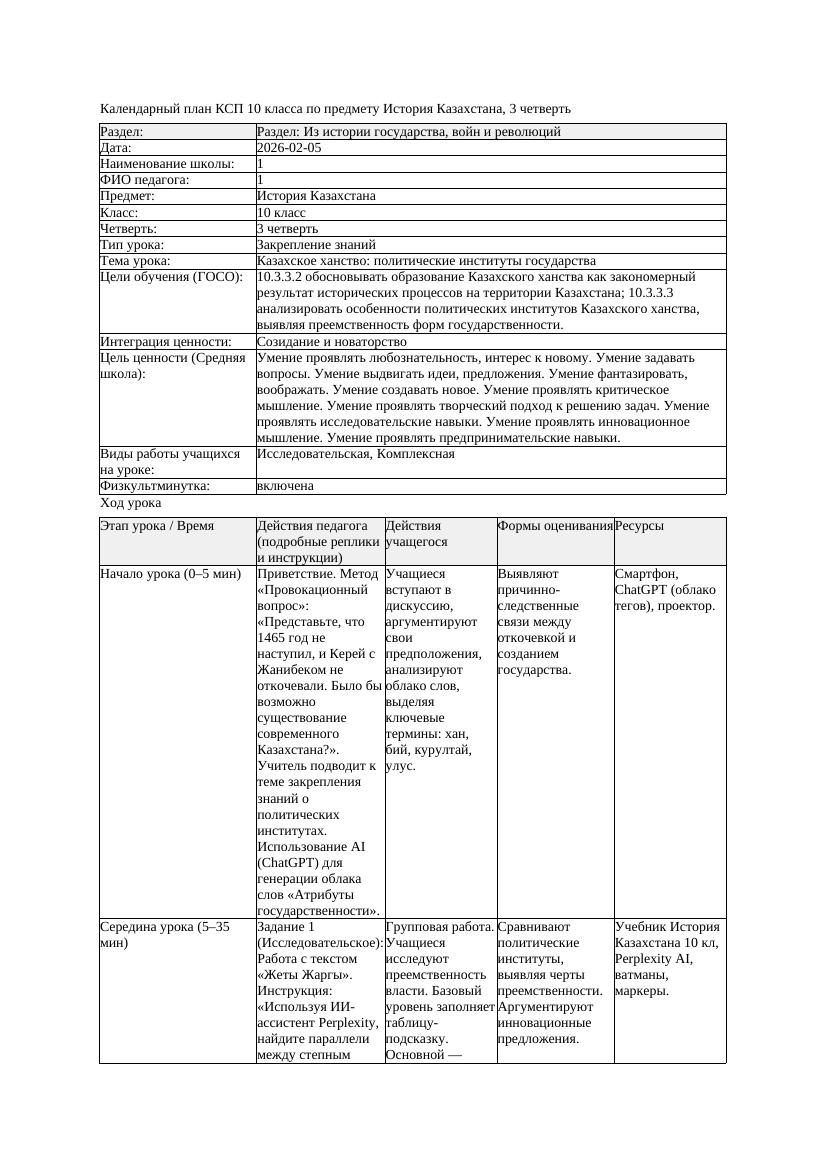 Календарный план КСП 10 класса по предмету История Казахстана, 3 четверть

| Раздел: | Раздел: Из истории государства, войн и революций |
|---|---|
| Дата: | 2026-02-05 |
| Наименование школы: | 1 |
| ФИО педагога: | 1 |
| Предмет: | История Казахстана |
| Класс: | 10 класс |
| Четверть: | 3 четверть |
| Тип урока: | Закрепление знаний |
| Тема урока: | Казахское ханство: политические институты государства |
| Цели обучения (ГОСО): | 10.3.3.2 обосновывать образование Казахского ханства как закономерный результат исторических процессов на территории Казахстана; 10.3.3.3 анализировать особенности политических институтов Казахского ханства, выявляя преемственность форм государственности. |
| Интеграция ценности: | Созидание и новаторство |
| Цель ценности (Средняя школа): | Умение проявлять любознательность, интерес к новому. Умение задавать вопросы. Умение выдвигать идеи, предложения. Умение фантазировать, воображать. Умение создавать новое. Умение проявлять критическое мышление. Умение проявлять творческий подход к решению задач. Умение проявлять исследовательские навыки. Умение проявлять инновационное мышление. Умение проявлять предпринимательские навыки. |
| Виды работы учащихся на уроке: | Исследовательская, Комплексная |
| Физкультминутка: | включена |

Ход урока

| Этап урока / Время | Действия педагога (подробные реплики и инструкции) | Действия учащегося | Формы оценивания | Ресурсы |
|---|---|---|---|---|
| Начало урока (0–5 мин) | Приветствие. Метод «Провокационный вопрос»: «Представьте, что 1465 год не наступил, и Керей с Жанибеком не откочевали. Было бы возможно существование современного Казахстана?». Учитель подводит к теме закрепления знаний о политических институтах. Использование AI (ChatGPT) для генерации облака слов «Атрибуты государственности». | Учащиеся вступают в дискуссию, аргументируют свои предположения, анализируют облако слов, выделяя ключевые термины: хан, бий, курултай, улус. | Выявляют причинно-следственные связи между откочевкой и созданием государства. | Смартфон, ChatGPT (облако тегов), проектор. |
| Середина урока (5–35 мин) | Задание 1 (Исследовательское): Работа с текстом «Жеты Жаргы». Инструкция: «Используя ИИ-ассистент Perplexity, найдите параллели между степным | Групповая работа. Учащиеся исследуют преемственность власти. Базовый уровень заполняет таблицу-подсказку. Основной — | Сравнивают политические институты, выявляя черты преемственности. Аргументируют инновационные предложения. | Учебник История Казахстана 10 кл, Perplexity AI, ватманы, маркеры. |